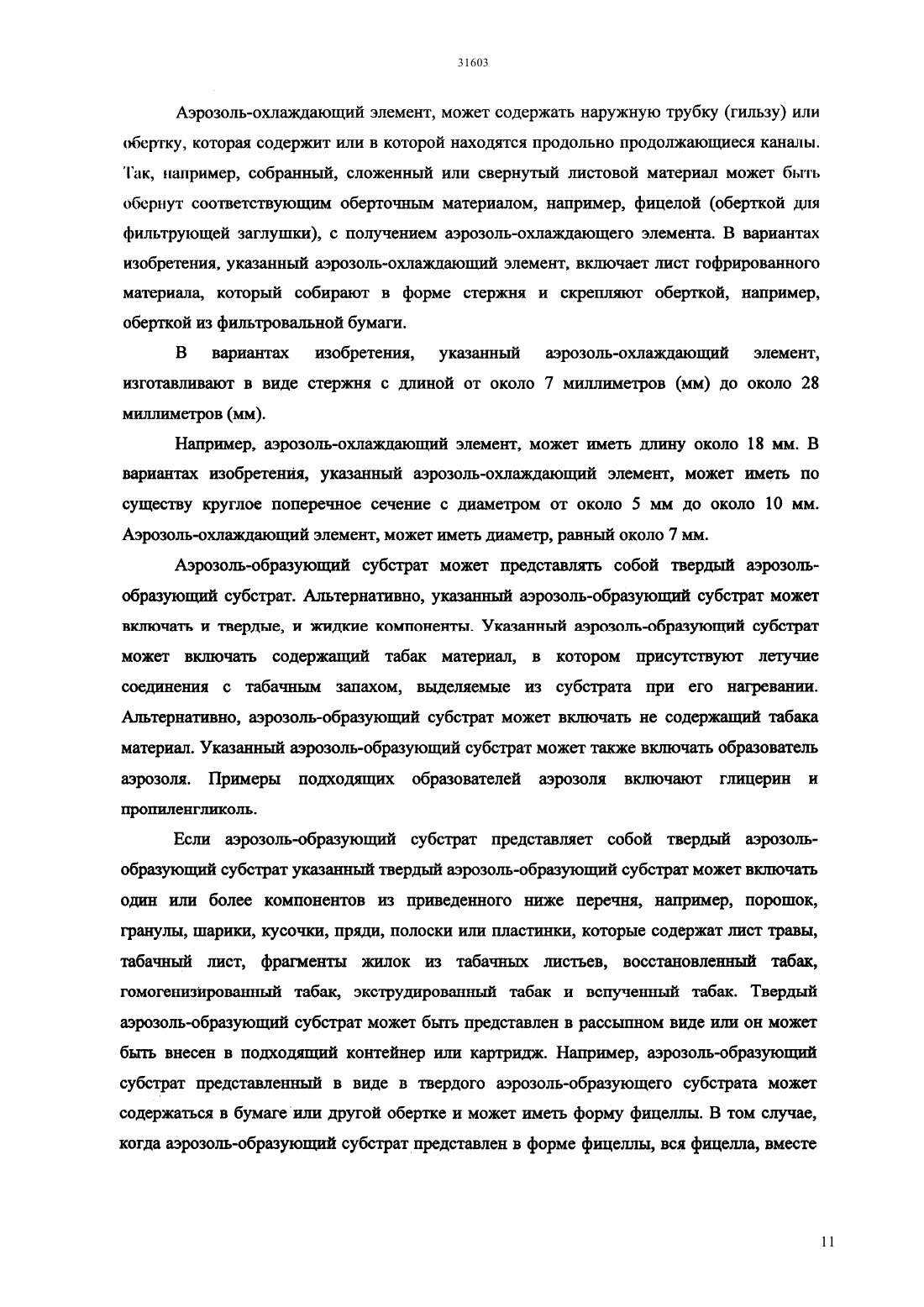 31603

Аэрозоль-охлаждающий элемент, может содержать наружную трубку (гильзу) или обертку, которая содержит или в которой находятся продольно продолжающиеся каналы. Так, например, собранный, сложенный или свернутый листовой материал может быть обернут соответствующим оберточным материалом, например, фицелой (оберткой для фильтрующей заглушки), с получением аэрозоль-охлаждающего элемента. В вариантах изобретения, указанный аэрозоль-охлаждающий элемент, включает лист гофрированного материала, который собирают в форме стержня и скрепляют оберткой, например, оберткой из фильтровальной бумаги.

В вариантах изобретения, указанный аэрозоль-охлаждающий элемент, изготавливают в виде стержня с длиной от около 7 миллиметров (мм) до около 28 миллиметров (мм).

Например, аэрозоль-охлаждающий элемент, может иметь длину около 18 мм. В вариантах изобретения, указанный аэрозоль-охлаждающий элемент, может иметь по существу круглое поперечное сечение с диаметром от около 5 мм до около 10 мм. Аэрозоль-охлаждающий элемент, может иметь диаметр, равный около 7 мм.

Аэрозоль-образующий субстрат может представлять собой твердый аэрозоль-образующий субстрат. Альтернативно, указанный аэрозоль-образующий субстрат может включать и твердые, и жидкие компоненты. Указанный аэрозоль-образующий субстрат может включать содержащий табак материал, в котором присутствуют летучие соединения с табачным запахом, выделяемые из субстрата при его нагревании. Альтернативно, аэрозоль-образующий субстрат может включать не содержащий табака материал. Указанный аэрозоль-образующий субстрат может также включать образователь аэрозоля. Примеры подходящих образователей аэрозоля включают глицерин и пропиленгликоль.

Если аэрозоль-образующий субстрат представляет собой твердый аэрозоль-образующий субстрат указанный твердый аэрозоль-образующий субстрат может включать один или более компонентов из приведенного ниже перечня, например, порошок, гранулы, шарики, кусочки, пряди, полоски или пластинки, которые содержат лист травы, табачный лист, фрагменты жилок из табачных листьев, восстановленный табак, гомогенизированный табак, экструдированный табак и вспученный табак. Твердый аэрозоль-образующий субстрат может быть представлен в рассыпном виде или он может быть внесен в подходящий контейнер или картридж. Например, аэрозоль-образующий субстрат представленный в виде в твердого аэрозоль-образующего субстрата может содержаться в бумаге или другой обертке и может иметь форму фицеллы. В том случае, когда аэрозоль-образующий субстрат представлен в форме фицеллы, вся фицелла, вместе

11